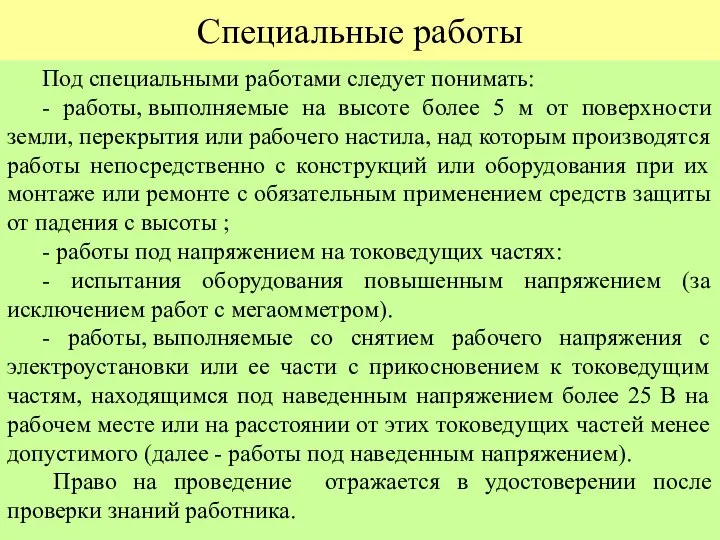 Специальные работы

Под специальными работами следует понимать:

- работы, выполняемые на высоте более 5 м от поверхности земли, перекрытия или рабочего настила, над которым производятся работы непосредственно с конструкций или оборудования при их монтаже или ремонте с обязательным применением средств защиты от падения с высоты ;

- работы под напряжением на токоведущих частях:

- испытания оборудования повышенным напряжением (за исключением работ с мегаомметром).

- работы, выполняемые со снятием рабочего напряжения с электроустановки или ее части с прикосновением к токоведущим частям, находящимся под наведенным напряжением более 25 В на рабочем месте или на расстоянии от этих токоведущих частей менее допустимого (далее - работы под наведенным напряжением).

Право на проведение отражается в удостоверении после проверки знаний работника.